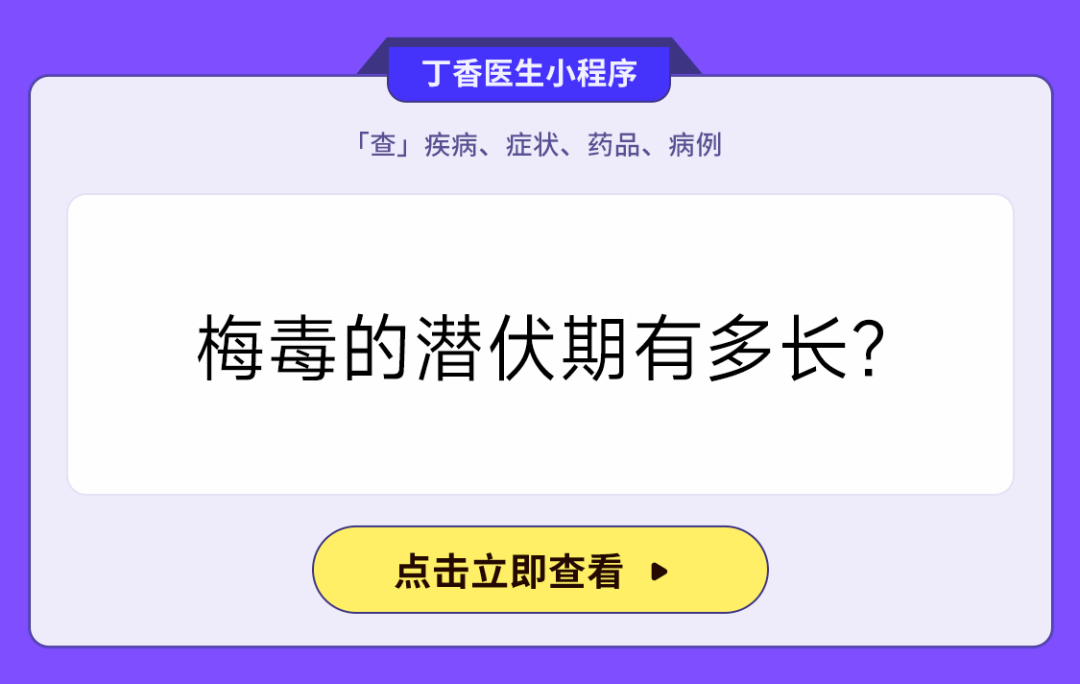 丁香医生小程序

「查」疾病、症状、药品、病例

梅毒的潜伏期有多长?

点击立即查看